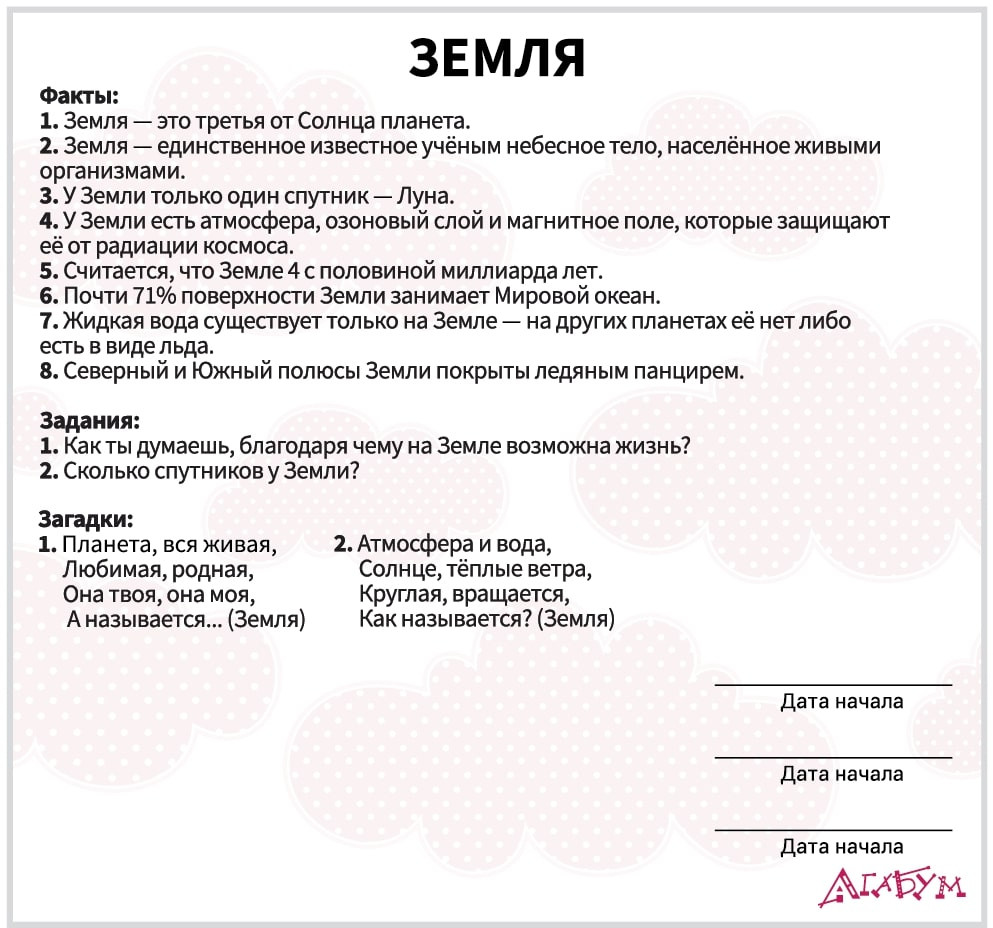 ЗЕМЛЯ

Факты:
1. Земля — это третья от Солнца планета.
2. Земля — единственное известное учёным небесное тело, населённое живыми организмами.
3. У Земли только один спутник — Луна.
4. У Земли есть атмосфера, озоновый слой и магнитное поле, которые защищают её от радиации космоса.
5. Считается, что Земле 4 с половиной миллиарда лет.
6. Почти 71% поверхности Земли занимает Мировой океан.
7. Жидкая вода существует только на Земле — на других планетах её нет либо есть в виде льда.
8. Северный и Южный полюсы Земли покрыты ледяным панцирем.

Задания:
1. Как ты думаешь, благодаря чему на Земле возможна жизнь?
2. Сколько спутников у Земли?

Загадки:
1. Планета, вся живая,
Любимая, родная,
Она твоя, она моя,
А называется... (Земля)

2. Атмосфера и вода,
Солнце, тёплые ветра,
Круглая, вращается,
Как называется? (Земля)

Дата начала

Дата начала

Дата начала

АГАБУМ